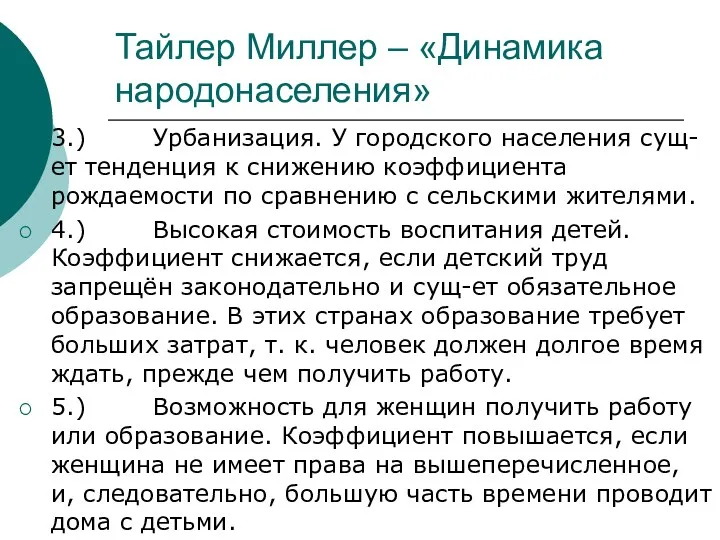 Тайлер Миллер – «Динамика народонаселения»

3.) Урбанизация. У городского населения сущ-ет тенденция к снижению коэффициента рождаемости по сравнению с сельскими жителями.

4.) Высокая стоимость воспитания детей. Коэффициент снижается, если детский труд запрещён законодательно и сущ-ет обязательное образование. В этих странах образование требует больших затрат, т. к. человек должен долгое время ждать, прежде чем получить работу.

5.) Возможность для женщин получить работу или образование. Коэффициент повышается, если женщина не имеет права на вышеперечисленное, и, следовательно, большую часть времени проводит дома с детьми.